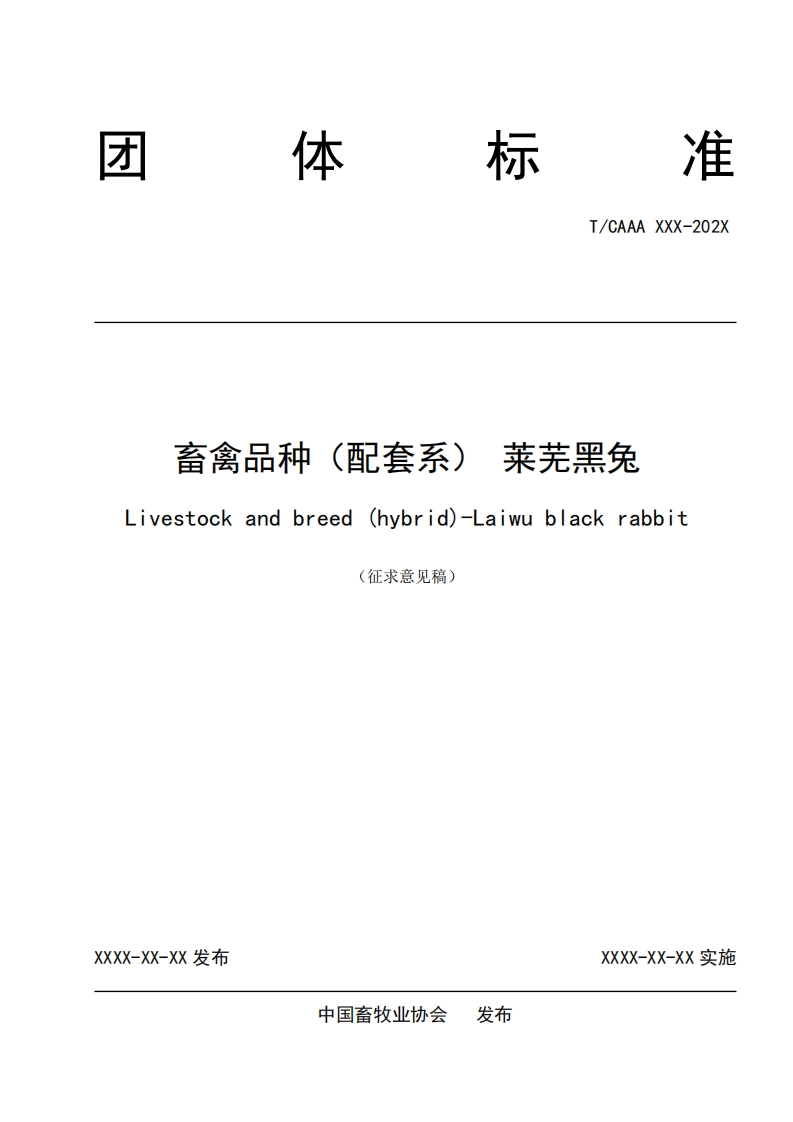 团　体　标　准

T/CAAA XXX-202X

畜禽品种（配套系） 莱芜黑兔

Livestock and breed (hybrid)-Laiwu black rabbit

（征求意见稿）

XXXX-XX-XX 发布

XXXX-XX-XX 实施

中国畜牧业协会　发布